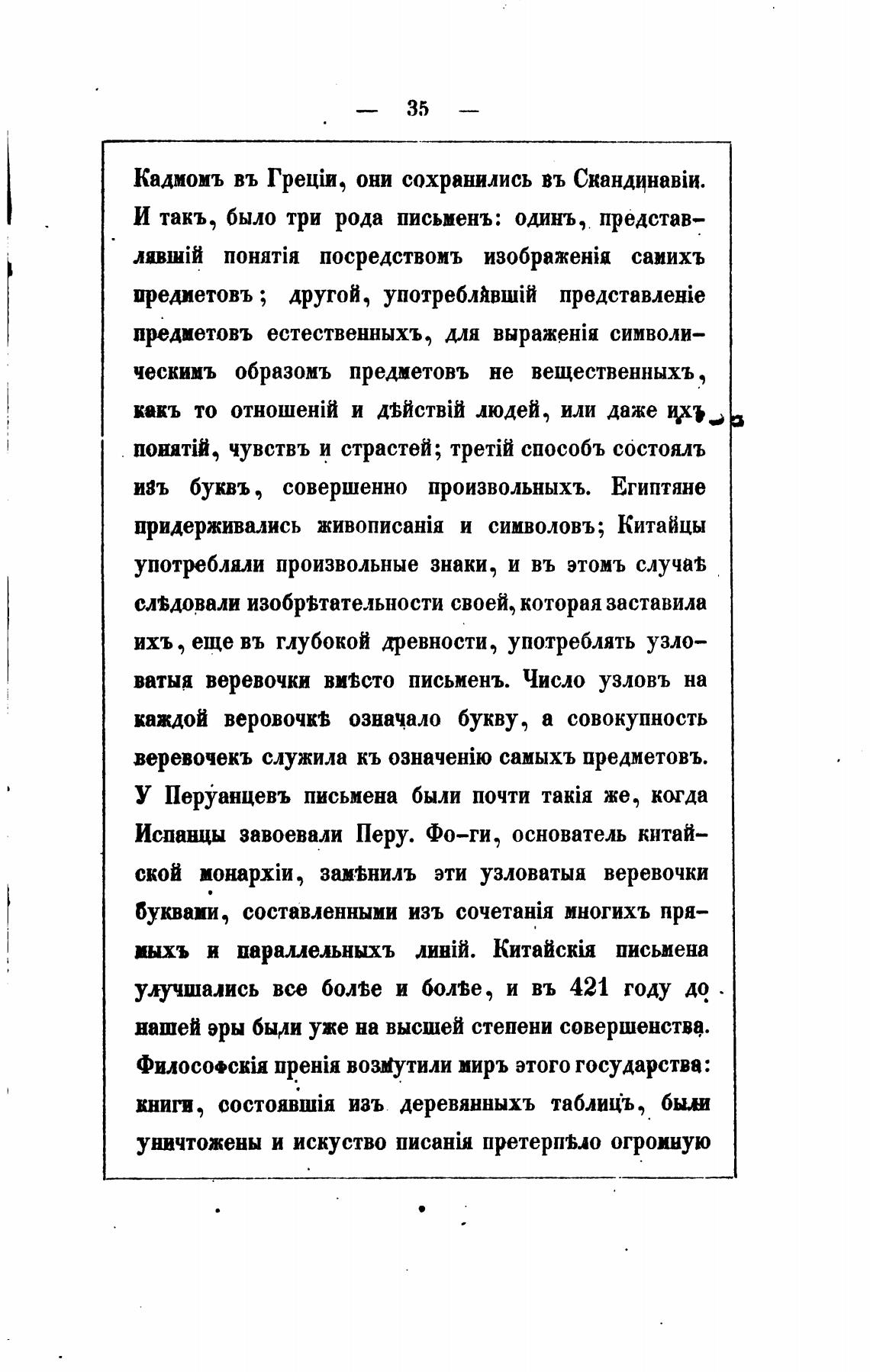 — 35 —

Кадмомъ въ Греціи, они сохранились въ Скандинавіи. И такъ, было три рода письменъ: одинъ, представлявшій понятія посредствомъ изображенія самихъ предметовъ; другой, употреблявшій представленіе предметовъ естественныхъ, для выраженія символическимъ образомъ предметовъ не вещественныхъ, какъ то отношеній и дѣйствій людей, или даже ихъ понятій, чувствъ и страстей; третій способъ состоялъ изъ буквъ, совершенно произвольныхъ. Египтяне придерживались живописанія и символовъ; Китайцы употребляли произвольные знаки, и въ этомъ случаѣ слѣдовали изобрѣтательности своей, которая заставила ихъ, еще въ глубокой древности, употреблять узловатыя веревочки вмѣсто письменъ. Число узловъ на каждой веровочкѣ означало букву, а совокупность веревочекъ служила къ означенію самыхъ предметовъ. У Перуанцевъ письмена были почти такія же, когда Испанцы завоевали Перу. Фо-ги, основатель китайской монархіи, замѣнилъ эти узловатыя веревочки буквами, составленными изъ сочетанія многихъ прямыхъ и параллельныхъ линій. Китайскія письмена улучшались все болѣе и болѣе, и въ 421 году до нашей эры были уже на высшей степени совершенства. Философскія пренія возмутили миръ этого государства: книги, состоявшія изъ деревянныхъ таблицъ, были уничтожены и искуство писанія претерпѣло огромную